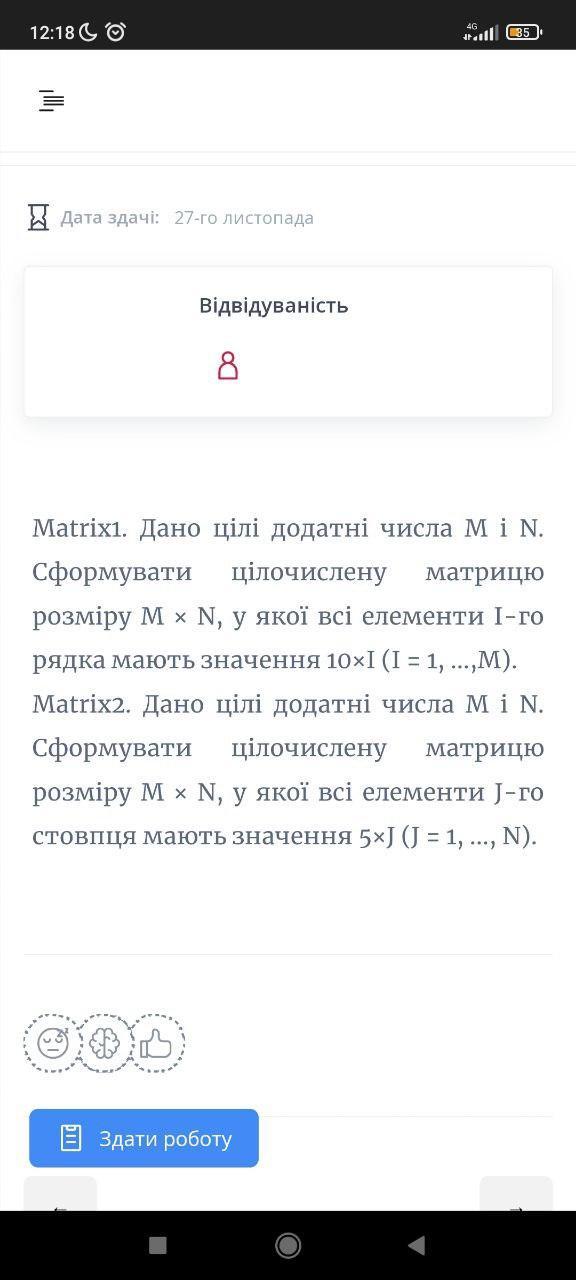 12:18 4G 85

Дата здачі: 27-го листопада

Відвідуваність

Matrix1. Дано цілі додатні числа M і N. Сформувати цілочислену матрицю розміру M × N, у якої всі елементи I-го рядка мають значення 10×I (I = 1, …,M).
Matrix2. Дано цілі додатні числа M і N. Сформувати цілочислену матрицю розміру M × N, у якої всі елементи J-го стовпця мають значення 5×J (J = 1, …, N).

Здати роботу